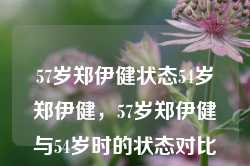 57岁郑伊健状态54岁郑伊健，57岁郑伊健与54岁时的状态对比